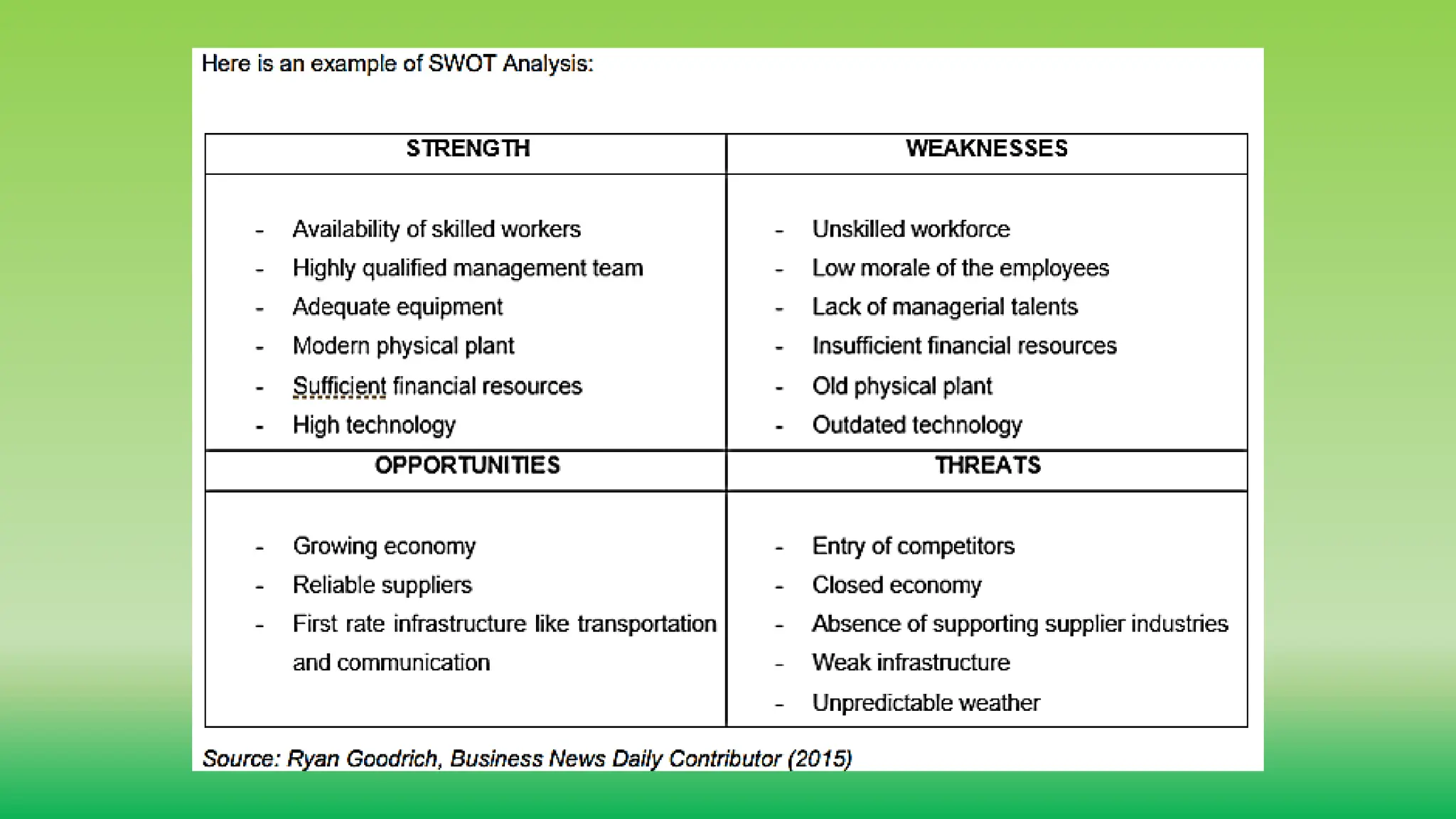 Here is an example of SWOT Analysis:

| STRENGTH | WEAKNESSES |
|---|---|
| - Availability of skilled workers<br>- Highly qualified management team<br>- Adequate equipment<br>- Modern physical plant<br>- Sufficient financial resources<br>- High technology | - Unskilled workforce<br>- Low morale of the employees<br>- Lack of managerial talents<br>- Insufficient financial resources<br>- Old physical plant<br>- Outdated technology |
| **OPPORTUNITIES** | **THREATS** |
| - Growing economy<br>- Reliable suppliers<br>- First rate infrastructure like transportation and communication | - Entry of competitors<br>- Closed economy<br>- Absence of supporting supplier industries<br>- Weak infrastructure<br>- Unpredictable weather |

Source: Ryan Goodrich, Business News Daily Contributor (2015)